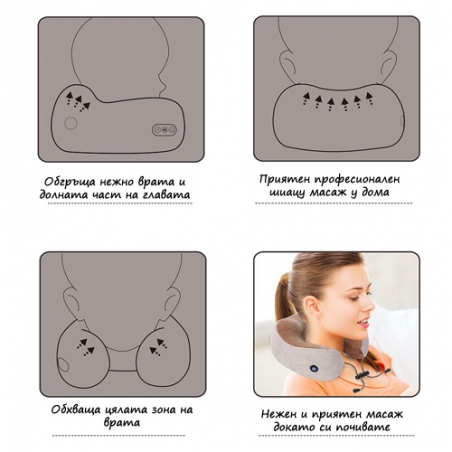 Обгръща нежно врата и долната част на главата

Приятен професионален шиацу масаж у дома

Обхваща цялата зона на врата

Нежен и приятен масаж докато си почивате